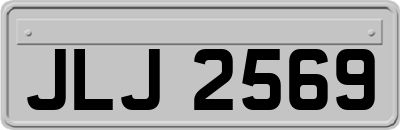 JLJ 2569